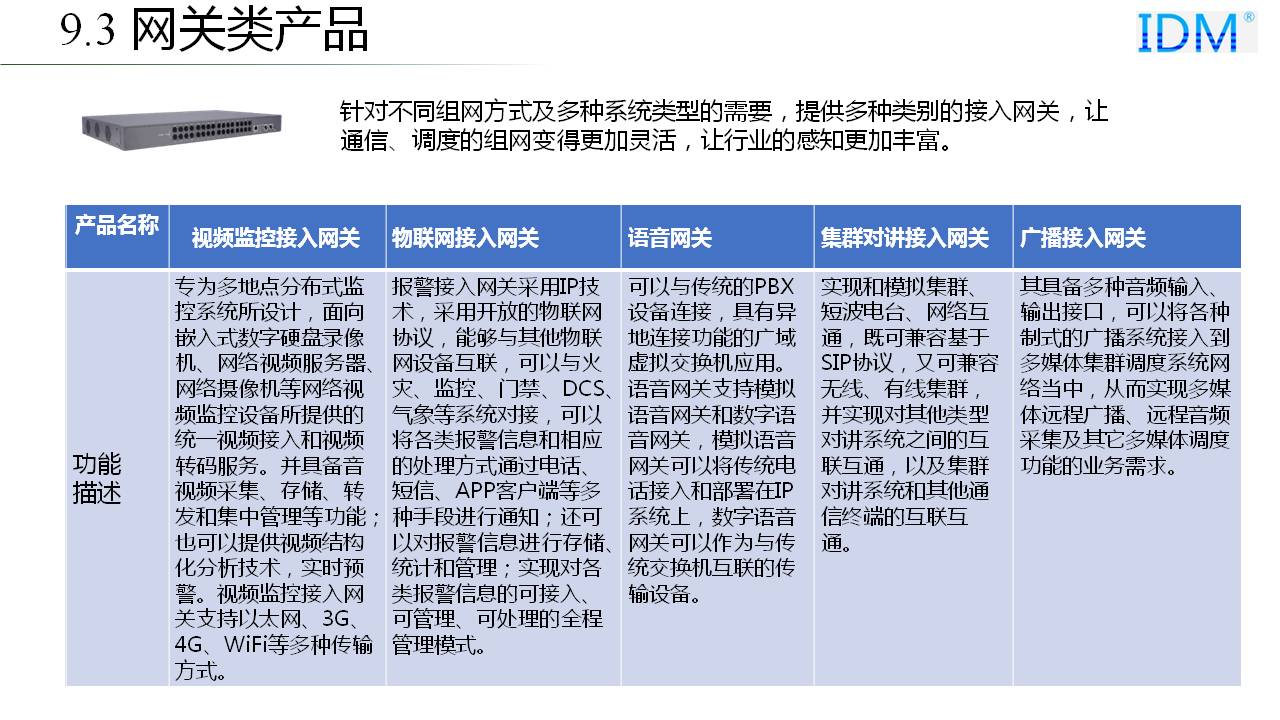 9.3 网关类产品

IDM®

针对不同组网方式及多种系统类型的需要，提供多种类别的接入网关，让通信、调度的组网变得更加灵活，让行业的感知更加丰富。

| 产品名称 | 视频监控接入网关 | 物联网接入网关 | 语音网关 | 集群对讲接入网关 | 广播接入网关 |
|---|---|---|---|---|---|
| 功能描述 | 专为多地点分布式监控系统所设计，面向嵌入式数字硬盘录像机、网络视频服务器、网络摄像机等网络视频监控设备所提供的统一视频接入和视频转码服务。并具备音视频采集、存储、转发和集中管理等功能；也可以提供视频结构化分析技术，实时预警。视频监控接入网关支持以太网、3G、4G、WiFi等多种传输方式。 | 报警接入网关采用IP技术，采用开放的物联网协议，能够与其他物联网设备互联，可以与火灾、监控、门禁、DCS、气象等系统对接，可以将各类报警信息和相应的处理方式通过电话、短信、APP客户端等多种手段进行通知；还可以对报警信息进行存储、统计和管理；实现对各类报警信息的可接入、可管理、可处理的全程管理模式。 | 可以与传统的PBX设备连接，具有异地连接功能的广域虚拟交换机应用。语音网关支持模拟语音网关和数字语音网关，模拟语音网关可以将传统电话接入和部署在IP系统上，数字语音网关可以作为与传统交换机互联的传输设备。 | 实现和模拟集群、短波电台、网络互通，既可兼容基于SIP协议，又可兼容无线、有线集群，并实现对其他类型对讲系统之间的互联互通，以及集群对讲系统和其他通信终端的互联互通。 | 其具备多种音频输入、输出接口，可以将各种制式的广播系统接入到多媒体集群调度系统网络当中，从而实现多媒体远程广播、远程音频采集及其它多媒体调度功能的业务需求。 |